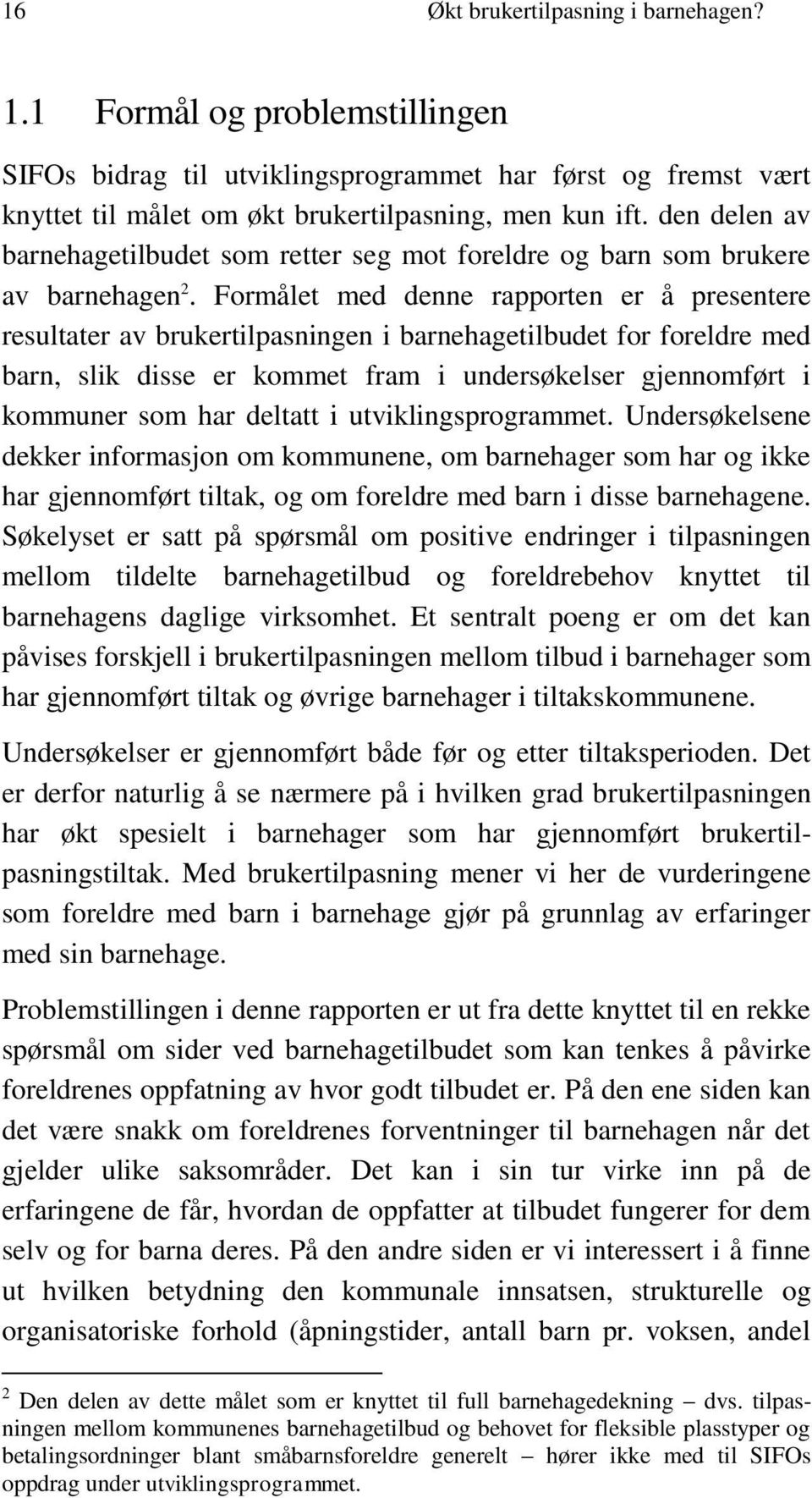 16 Økt brukertilpasning i barnehagen?

1.1 Formål og problemstillingen

SIFOs bidrag til utviklingsprogrammet har først og fremst vært knyttet til målet om økt brukertilpasning, men kun ift. den delen av barnehagetilbudet som retter seg mot foreldre og barn som brukere av barnehagen$^2$. Formålet med denne rapporten er å presentere resultater av brukertilpasningen i barnehagetilbudet for foreldre med barn, slik disse er kommet fram i undersøkelser gjennomført i kommuner som har deltatt i utviklingsprogrammet. Undersøkelsene dekker informasjon om kommunene, om barnehager som har og ikke har gjennomført tiltak, og om foreldre med barn i disse barnehagene. Søkelyset er satt på spørsmål om positive endringer i tilpasningen mellom tildelte barnehagetilbud og foreldrebehov knyttet til barnehagens daglige virksomhet. Et sentralt poeng er om det kan påvises forskjell i brukertilpasningen mellom tilbud i barnehager som har gjennomført tiltak og øvrige barnehager i tiltakskommunene.

Undersøkelser er gjennomført både før og etter tiltaksperioden. Det er derfor naturlig å se nærmere på i hvilken grad brukertilpasningen har økt spesielt i barnehager som har gjennomført brukertilpasningstiltak. Med brukertilpasning mener vi her de vurderingene som foreldre med barn i barnehage gjør på grunnlag av erfaringer med sin barnehage.

Problemstillingen i denne rapporten er ut fra dette knyttet til en rekke spørsmål om sider ved barnehagetilbudet som kan tenkes å påvirke foreldrenes oppfatning av hvor godt tilbudet er. På den ene siden kan det være snakk om foreldrenes forventninger til barnehagen når det gjelder ulike saksområder. Det kan i sin tur virke inn på de erfaringene de får, hvordan de oppfatter at tilbudet fungerer for dem selv og for barna deres. På den andre siden er vi interessert i å finne ut hvilken betydning den kommunale innsatsen, strukturelle og organisatoriske forhold (åpningstider, antall barn pr. voksen, andel

$^2$ Den delen av dette målet som er knyttet til full barnehagedekning – dvs. tilpasningen mellom kommunenes barnehagetilbud og behovet for fleksible plasstyper og betalingsordninger blant småbarnsforeldre generelt – hører ikke med til SIFOs oppdrag under utviklingsprogrammet.